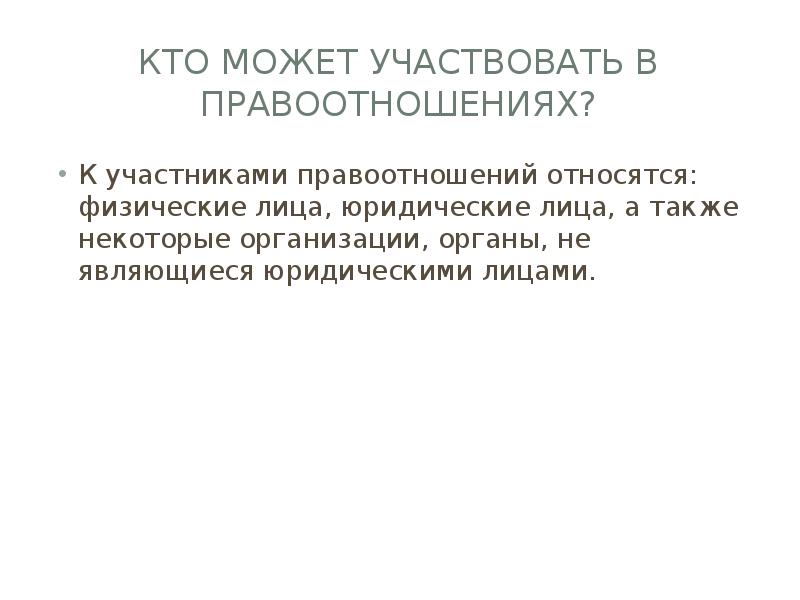 КТО МОЖЕТ УЧАСТВОВАТЬ В ПРАВООТНОШЕНИЯХ?

• К участниками правоотношений относятся: физические лица, юридические лица, а также некоторые организации, органы, не являющиеся юридическими лицами.